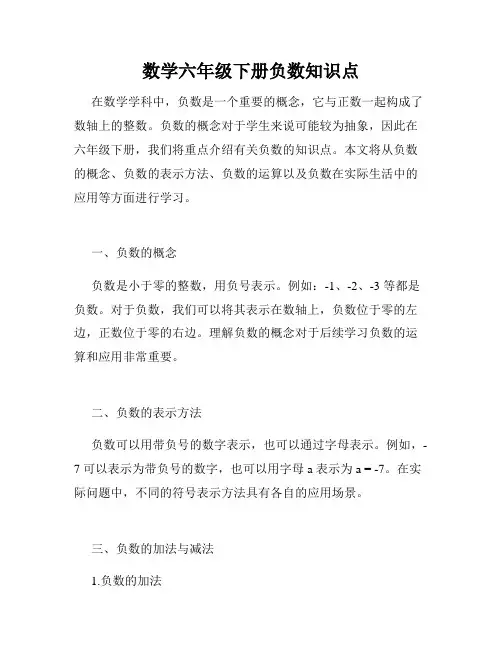 数学六年级下册负数知识点

在数学学科中，负数是一个重要的概念，它与正数一起构成了数轴上的整数。负数的概念对于学生来说可能较为抽象，因此在六年级下册，我们将重点介绍有关负数的知识点。本文将从负数的概念、负数的表示方法、负数的运算以及负数在实际生活中的应用等方面进行学习。

一、负数的概念

负数是小于零的整数，用负号表示。例如：-1、-2、-3 等都是负数。对于负数，我们可以将其表示在数轴上，负数位于零的左边，正数位于零的右边。理解负数的概念对于后续学习负数的运算和应用非常重要。

二、负数的表示方法

负数可以用带负号的数字表示，也可以通过字母表示。例如，-7 可以表示为带负号的数字，也可以用字母 a 表示为 a = -7。在实际问题中，不同的符号表示方法具有各自的应用场景。

三、负数的加法与减法

1.负数的加法